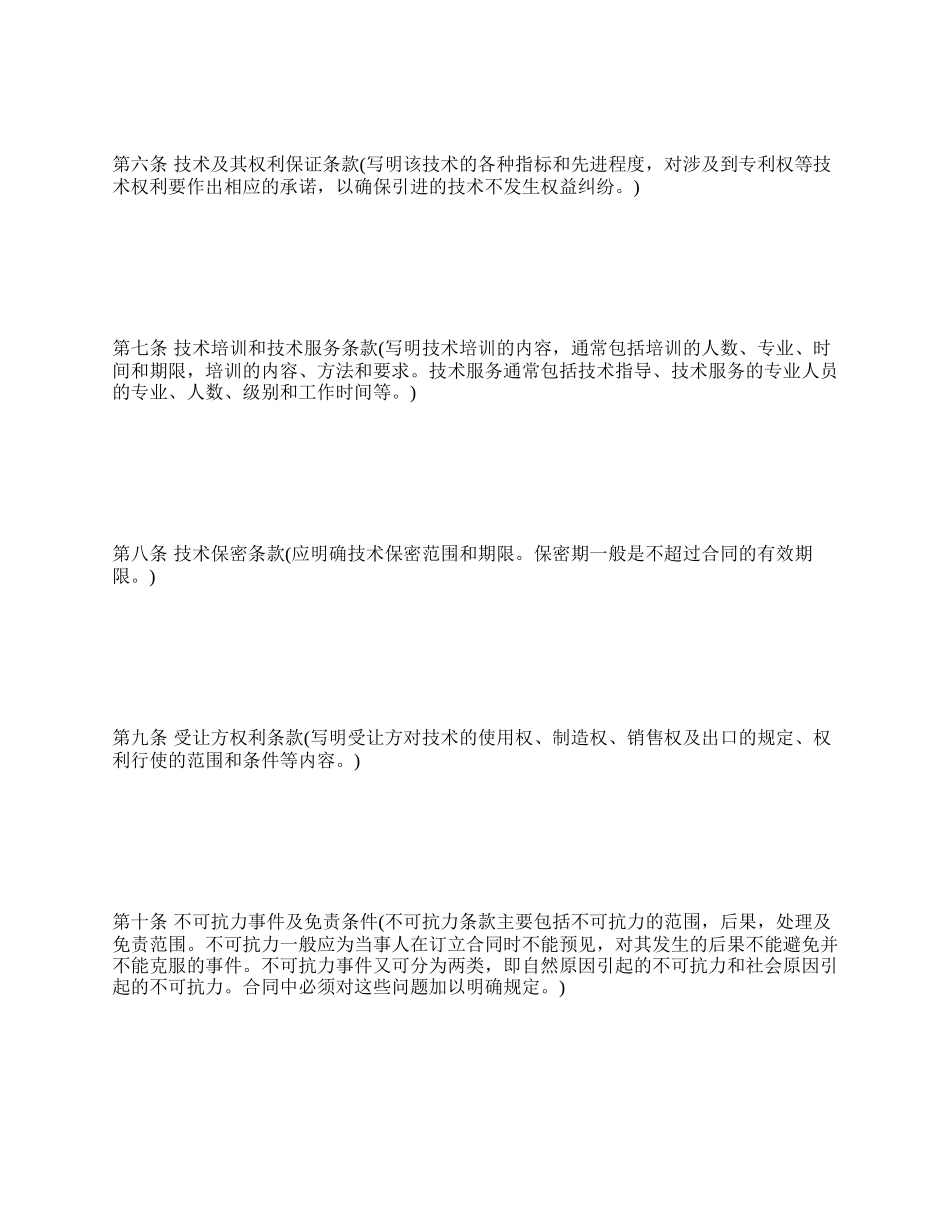 第六条 技术及其权利保证条款(写明该技术的各种指标和先进程度，对涉及到专利权等技术权利要作出相应的承诺，以确保引进的技术不发生权益纠纷。)

第七条 技术培训和技术服务条款(写明技术培训的内容，通常包括培训的人数、专业、时间和期限，培训的内容、方法和要求。技术服务通常包括技术指导、技术服务的专业人员的专业、人数、级别和工作时间等。)

第八条 技术保密条款(应明确技术保密范围和期限。保密期一般是不超过合同的有效期限。)

第九条 受让方权利条款(写明受让方对技术的使用权、制造权、销售权及出口的规定、权利行使的范围和条件等内容。)

第十条 不可抗力事件及免责条件(不可抗力条款主要包括不可抗力的范围，后果，处理及免责范围。不可抗力一般应为当事人在订立合同时不能预见，对其发生的后果不能避免并不能克服的事件。不可抗力事件又可分为两类，即自然原因引起的不可抗力和社会原因引起的不可抗力。合同中必须对这些问题加以明确规定。)